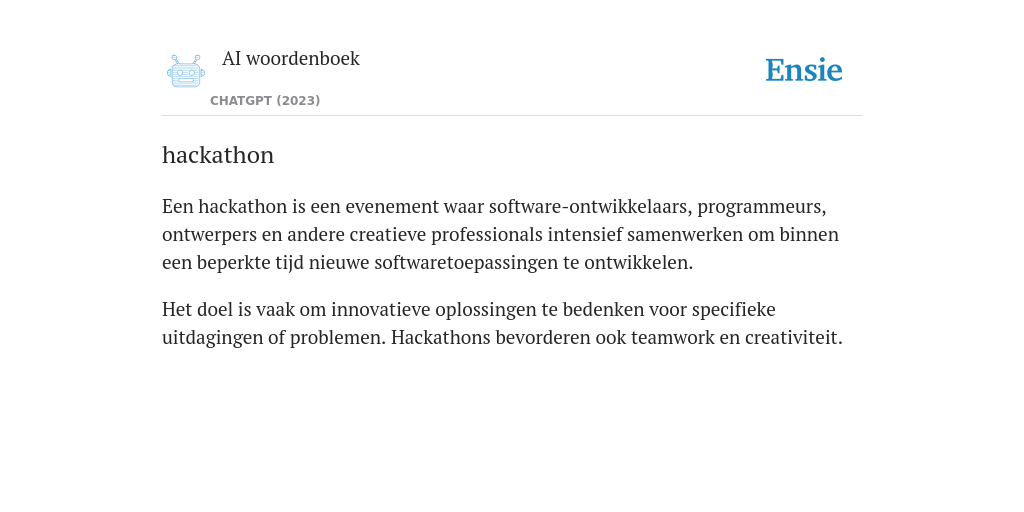 AI woordenboek

CHATGPT (2023)

Ensie

hackathon

Een hackathon is een evenement waar software-ontwikkelaars, programmeurs, ontwerpers en andere creatieve professionals intensief samenwerken om binnen een beperkte tijd nieuwe softwaretoepassingen te ontwikkelen.

Het doel is vaak om innovatieve oplossingen te bedenken voor specifieke uitdagingen of problemen. Hackathons bevorderen ook teamwork en creativiteit.